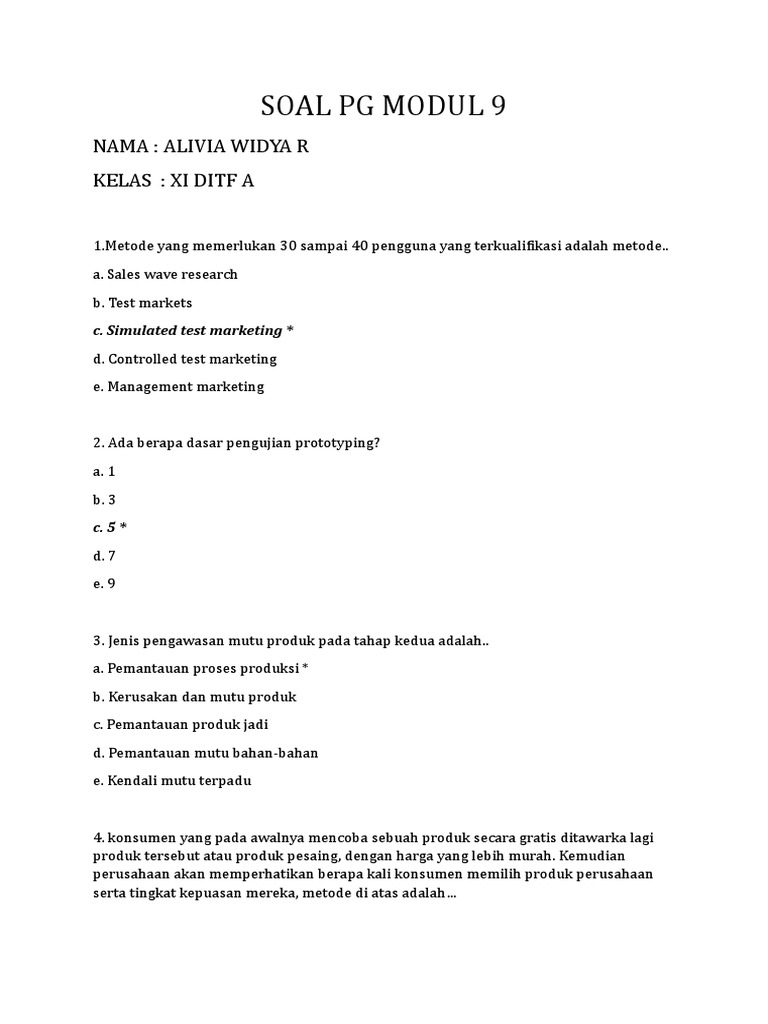 SOAL PG MODUL 9

NAMA : ALIVIA WIDYA R

KELAS : XI DITF A

1.Metode yang memerlukan 30 sampai 40 pengguna yang terkualifikasi adalah metode..

a. Sales wave research

b. Test markets

c. Simulated test marketing *

d. Controlled test marketing

e. Management marketing

2. Ada berapa dasar pengujian prototyping?

a. 1

b. 3

c. 5 *

d. 7

e. 9

3. Jenis pengawasan mutu produk pada tahap kedua adalah..

a. Pemantauan proses produksi *

b. Kerusakan dan mutu produk

c. Pemantauan produk jadi

d. Pemantauan mutu bahan-bahan

e. Kendali mutu terpadu

4. konsumen yang pada awalnya mencoba sebuah produk secara gratis ditawarka lagi produk tersebut atau produk pesaing, dengan harga yang lebih murah. Kemudian perusahaan akan memperhatikan berapa kali konsumen memilih produk perusahaan serta tingkat kepuasan mereka, metode di atas adalah...